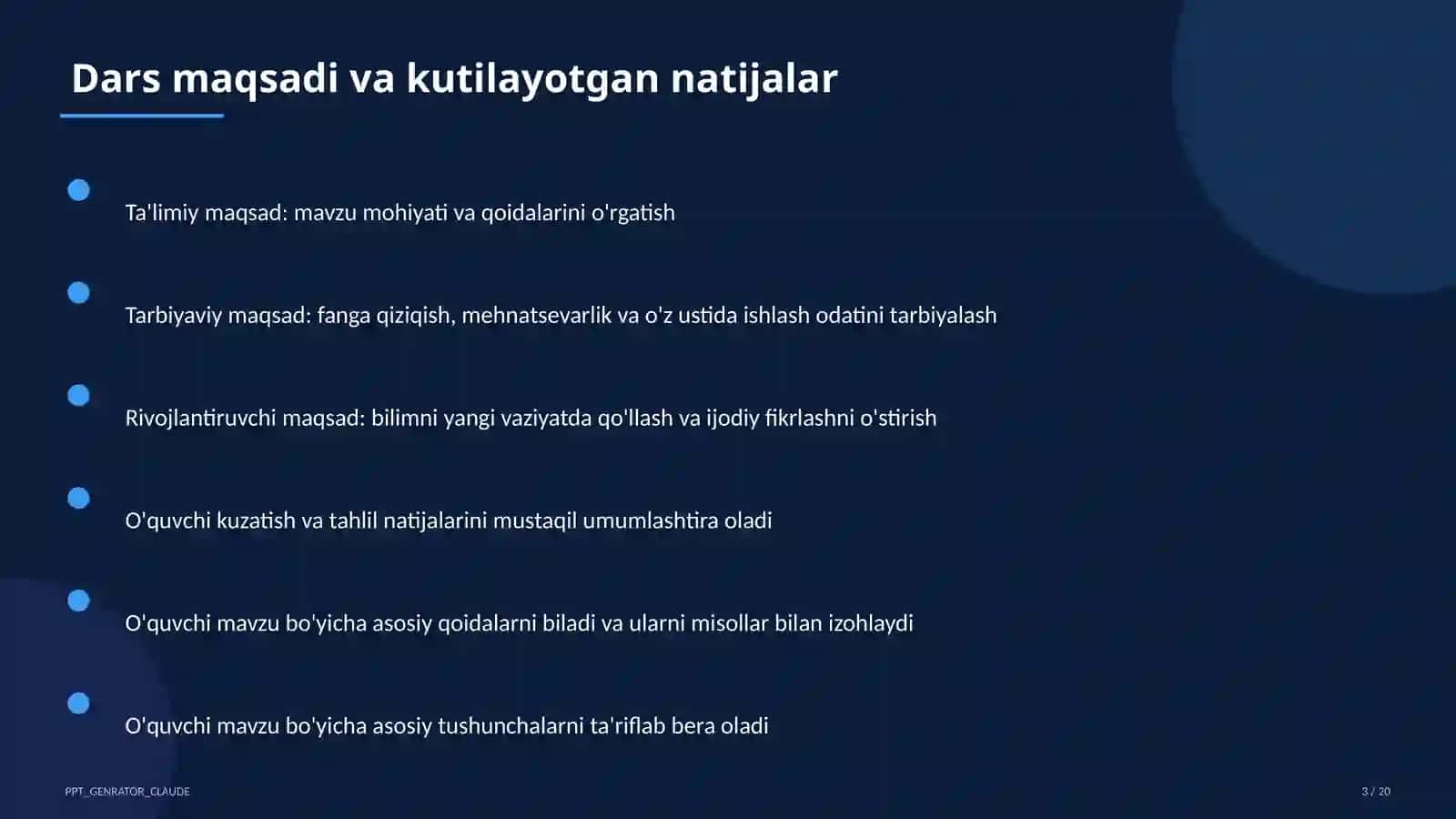 Dars maqsadi va kutilayotgan natijalar

Ta'limiy maqsad: mavzu mohiyati va qoidalarini o'rgatish

Tarbiyaviy maqsad: fanga qiziqish, mehnatsevarlik va o'z ustida ishlash odatini tarbiyalash

Rivojlantiruvchi maqsad: bilimni yangi vaziyatda qo'llash va ijodiy fikrlashni o'stirish

O'quvchi kuzatish va tahlil natijalarini mustaqil umumlashtira oladi

O'quvchi mavzu bo'yicha asosiy qoidalarni biladi va ularni misollar bilan izohlaydi

O'quvchi mavzu bo'yicha asosiy tushunchalarni ta'riflab bera oladi

PPT_GENRATOR_CLAUDE

3 / 20